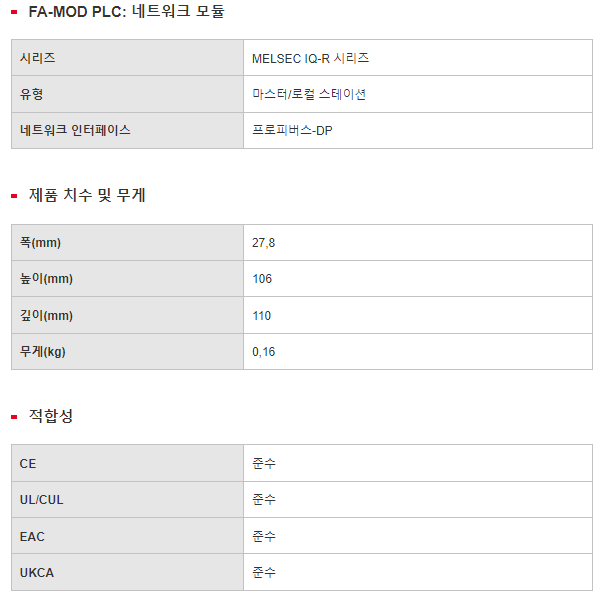 FA-MOD PLC: 네트워크 모듈

| 시리즈 | MELSEC IQ-R 시리즈 |
|---|---|
| 유형 | 마스터/로컬 스테이션 |
| 네트워크 인터페이스 | 프로피버스-DP |

제품 치수 및 무게

| 폭(mm) | 27,8 |
|---|---|
| 높이(mm) | 106 |
| 깊이(mm) | 110 |
| 무게(kg) | 0,16 |

적합성

| CE | 준수 |
|---|---|
| UL/CUL | 준수 |
| EAC | 준수 |
| UKCA | 준수 |